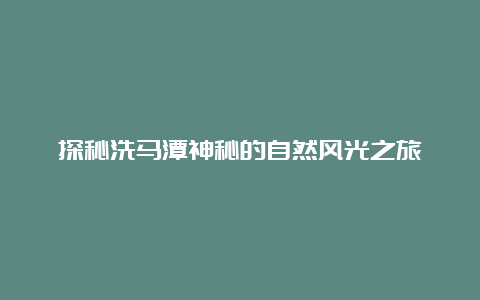 探秘洗马潭神秘的自然风光之旅